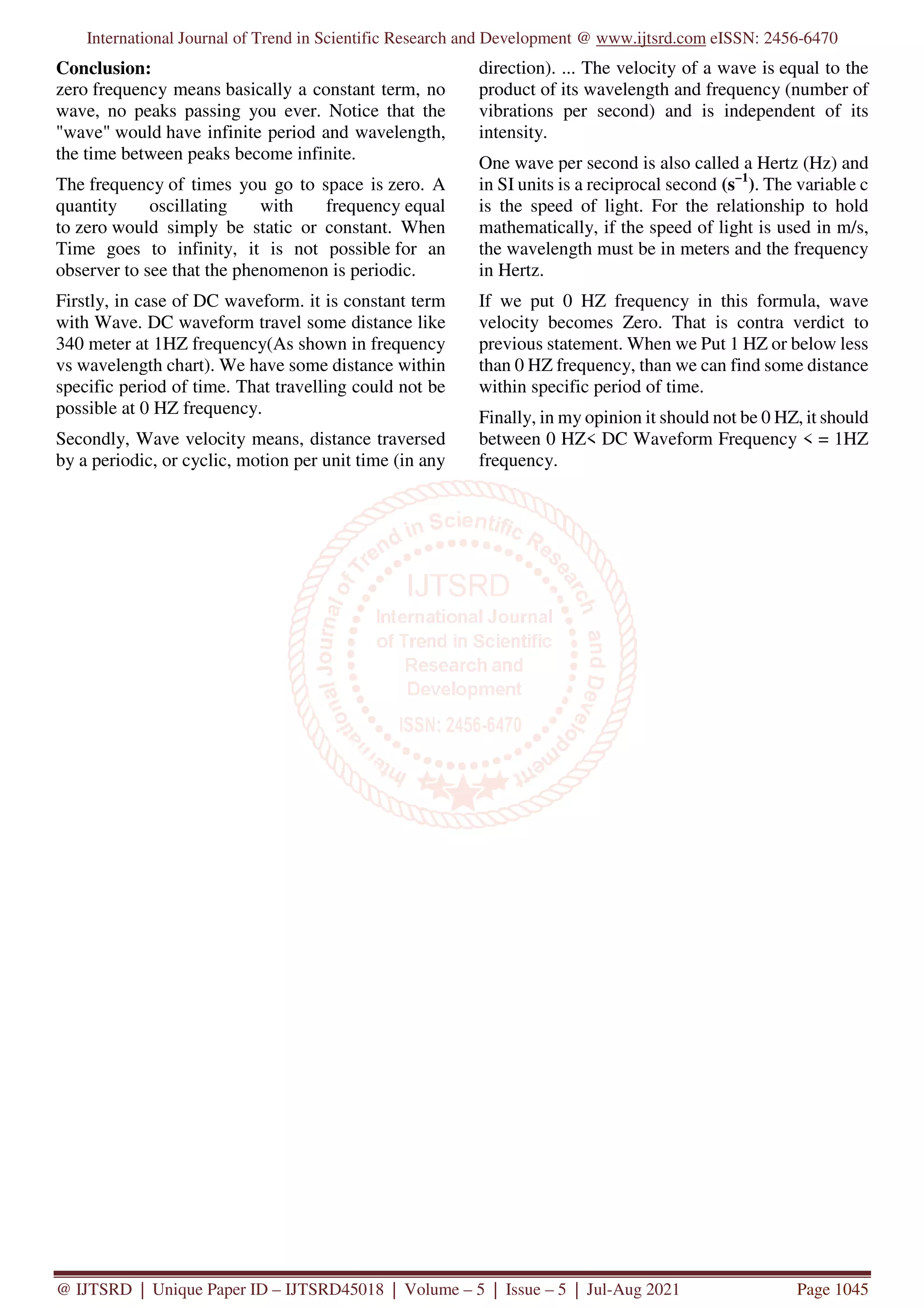 International Journal of Trend in Scientific Research and Development @ www.ijtsrd.com eISSN: 2456-6470

**Conclusion:**
zero frequency means basically a constant term, no wave, no peaks passing you ever. Notice that the "wave" would have infinite period and wavelength, the time between peaks become infinite.

The frequency of times you go to space is zero. A quantity oscillating with frequency equal to zero would simply be static or constant. When Time goes to infinity, it is not possible for an observer to see that the phenomenon is periodic.

Firstly, in case of DC waveform. it is constant term with Wave. DC waveform travel some distance like 340 meter at 1HZ frequency(As shown in frequency vs wavelength chart). We have some distance within specific period of time. That travelling could not be possible at 0 HZ frequency.

Secondly, Wave velocity means, distance traversed by a periodic, or cyclic, motion per unit time (in any direction). ... The velocity of a wave is equal to the product of its wavelength and frequency (number of vibrations per second) and is independent of its intensity.

One wave per second is also called a Hertz (Hz) and in SI units is a reciprocal second ($s^{-1}$). The variable c is the speed of light. For the relationship to hold mathematically, if the speed of light is used in m/s, the wavelength must be in meters and the frequency in Hertz.

If we put 0 HZ frequency in this formula, wave velocity becomes Zero. That is contra verdict to previous statement. When we Put 1 HZ or below less than 0 HZ frequency, than we can find some distance within specific period of time.

Finally, in my opinion it should not be 0 HZ, it should between 0 HZ< DC Waveform Frequency < = 1HZ frequency.

International Journal of Trend in Scientific Research and Development
IJTSRD
International Journal of Trend in Scientific Research and Development
ISSN: 2456-6470

@ IJTSRD | Unique Paper ID – IJTSRD45018 | Volume – 5 | Issue – 5 | Jul-Aug 2021 Page 1045